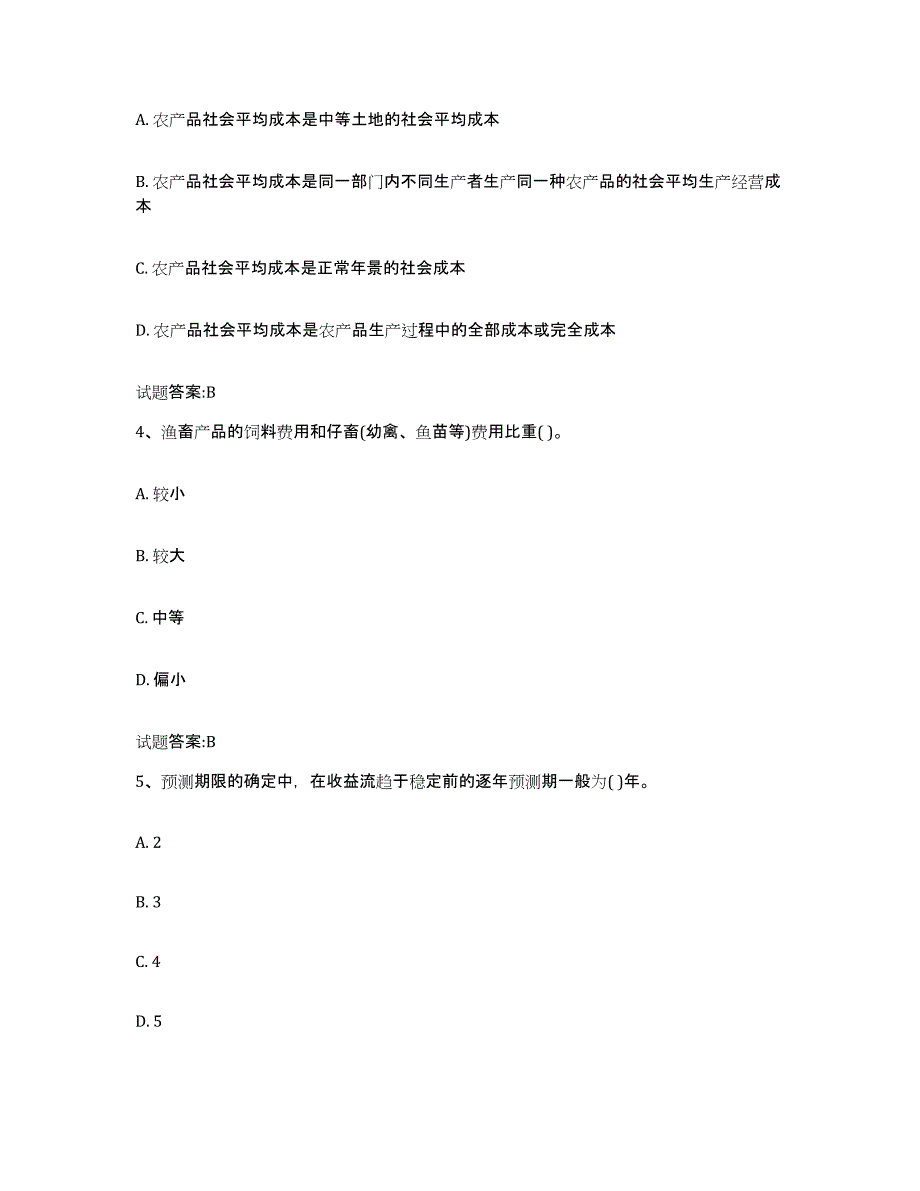 A. 农产品社会平均成本是中等土地的社会平均成本

B. 农产品社会平均成本是同一部门内不同生产者生产同一种农产品的社会平均生产经营成本

C. 农产品社会平均成本是正常年景的社会成本

D. 农产品社会平均成本是农产品生产过程中的全部成本或完全成本

试题答案:B

4、渔畜产品的饲料费用和仔畜(幼禽、鱼苗等)费用比重( )。

A. 较小

B. 较大

C. 中等

D. 偏小

试题答案:B

5、预测期限的确定中，在收益流趋于稳定前的逐年预测期一般为( )年。

A. 2

B. 3

C. 4

D. 5